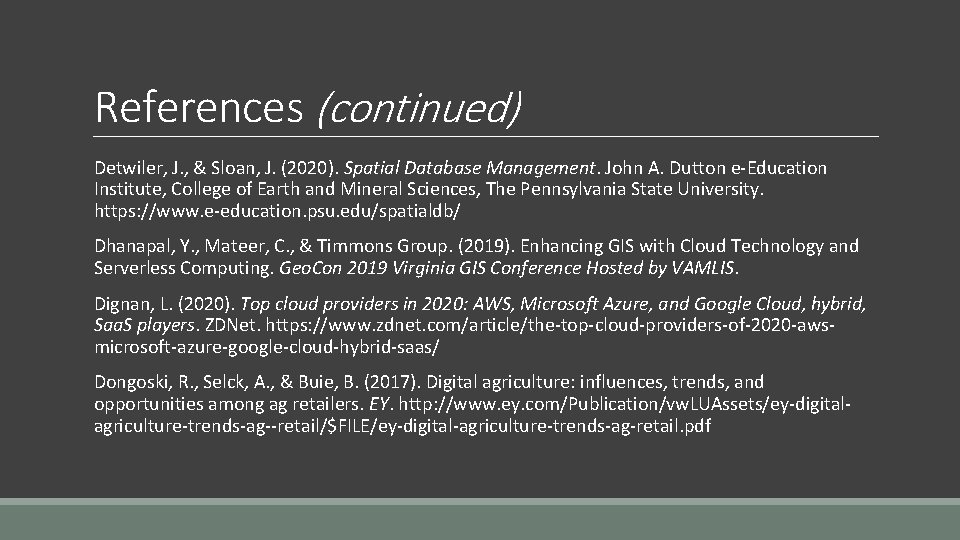 References (continued)

Detwiler, J., & Sloan, J. (2020). Spatial Database Management. John A. Dutton e-Education Institute, College of Earth and Mineral Sciences, The Pennsylvania State University. https://www.e-education.psu.edu/spatialdb/

Dhanapal, Y., Mateer, C., & Timmons Group. (2019). Enhancing GIS with Cloud Technology and Serverless Computing. GeoCon 2019 Virginia GIS Conference Hosted by VAMLIS.

Dignan, L. (2020). Top cloud providers in 2020: AWS, Microsoft Azure, and Google Cloud, hybrid, SaaS players. ZDNet. https://www.zdnet.com/article/the-top-cloud-providers-of-2020-aws-microsoft-azure-google-cloud-hybrid-saas/

Dongoski, R., Selck, A., & Buie, B. (2017). Digital agriculture: influences, trends, and opportunities among ag retailers. EY. http://www.ey.com/Publication/vwLUAssets/ey-digital-agriculture-trends-ag--retail/$FILE/ey-digital-agriculture-trends-ag-retail.pdf